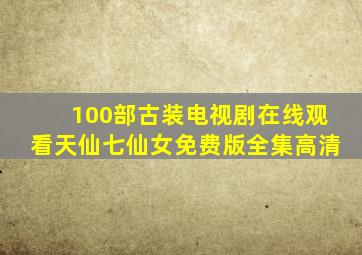 100部古装电视剧在线观看天仙七仙女免费版全集高清